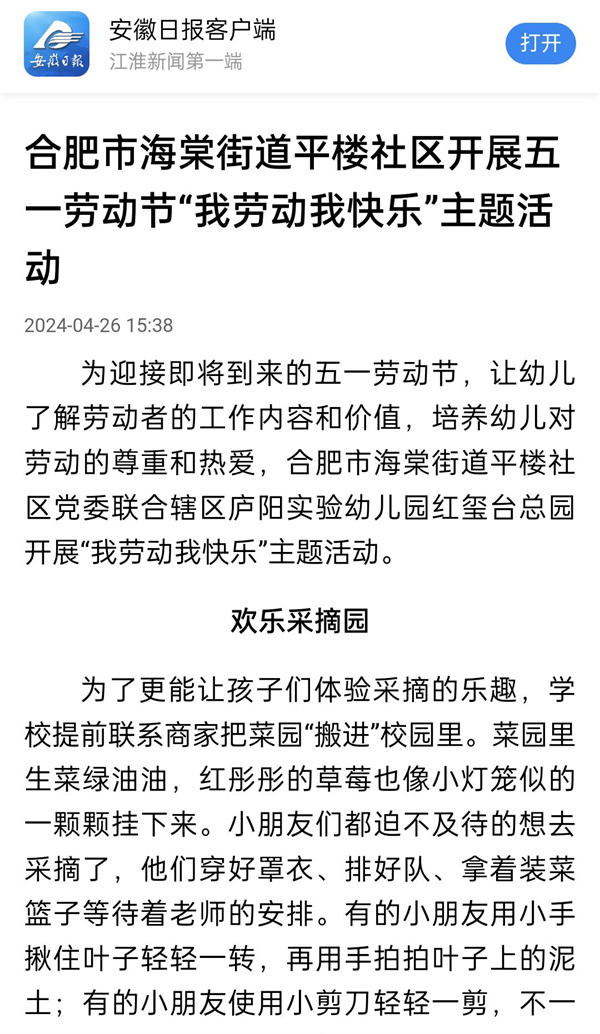 安徽日报

安徽日报客户端
江淮新闻第一端

打开

合肥市海棠街道平楼社区开展五一劳动节“我劳动我快乐”主题活动

2024-04-26 15:38

为迎接即将到来的五一劳动节，让幼儿了解劳动者的工作内容和价值，培养幼儿对劳动的尊重和热爱，合肥市海棠街道平楼社区党委联合辖区庐阳实验幼儿园红玺台总园开展“我劳动我快乐”主题活动。

欢乐采摘园

为了更能让孩子们体验采摘的乐趣，学校提前联系商家把菜园“搬进”校园里。菜园里生菜绿油油，红彤彤的草莓也像小灯笼似的一颗颗挂下来。小朋友们都迫不及待的想去采摘了，他们穿好罩衣、排好队、拿着装菜篮子等待着老师的安排。有的小朋友用小手揪住叶子轻轻一转，再用手拍拍叶子上的泥土；有的小朋友使用小剪刀轻轻一剪，不一